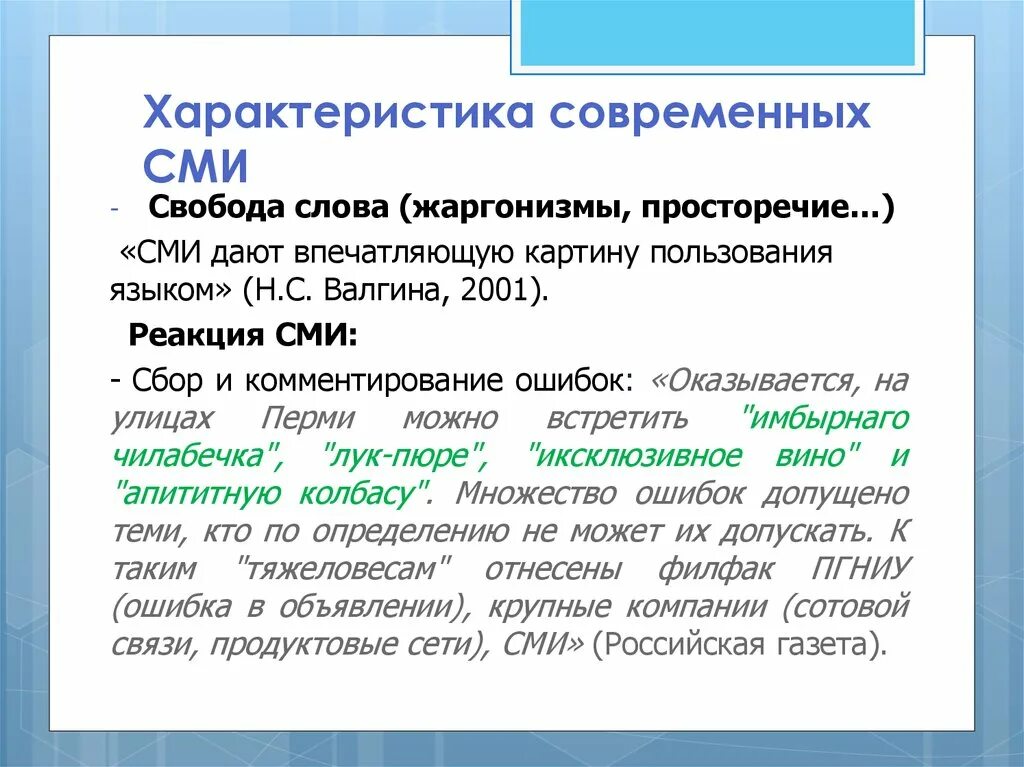 Характеристика современных СМИ

- Свобода слова (жаргонизмы, просторечие…)

«СМИ дают впечатляющую картину пользования языком» (Н.С. Валгина, 2001).

Реакция СМИ:

- Сбор и комментирование ошибок: «Оказывается, на улицах Перми можно встретить "имбырнаго чилабечка", "лук-пюре", "иксклюзивное вино" и "апититную колбасу". Множество ошибок допущено теми, кто по определению не может их допускать. К таким "тяжеловесам" отнесены филфак ПГНИУ (ошибка в объявлении), крупные компании (сотовой связи, продуктовые сети), СМИ» (Российская газета).